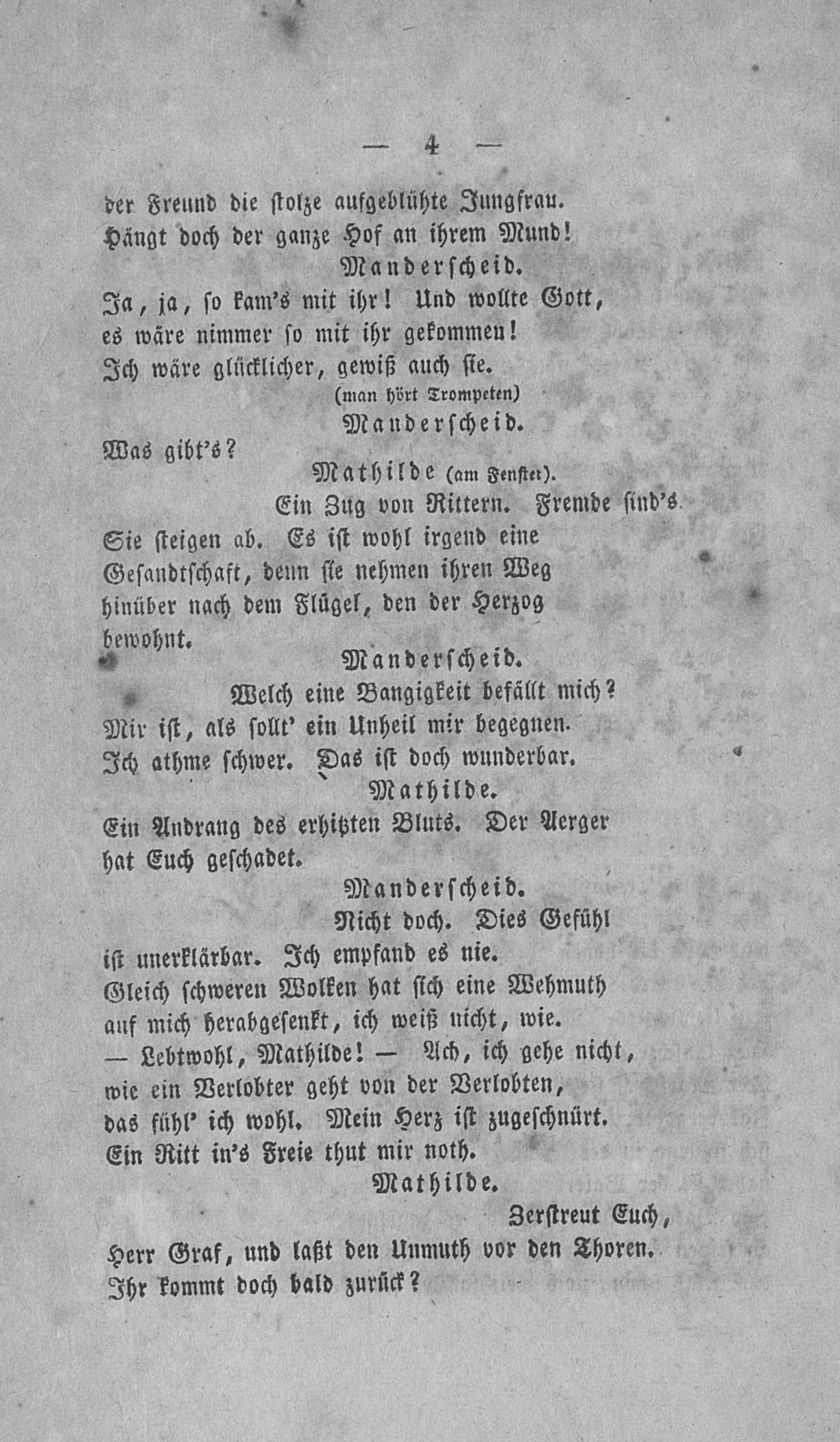 — 4 —

der Freund die stolze aufgeblühte Jungfrau. Hängt doch der ganze Hof an ihrem Mund!

Manderscheid.

Ja, ja, so kam's mit ihr! Und wollte Gott, es wäre nimmer so mit ihr gekommen! Ich wäre glücklicher, gewiß auch sie.

(man hört Trompeten)

Manderscheid.

Was gibt's?

Mathilde (am Fenster).

Ein Zug von Rittern. Fremde sind's. Sie steigen ab. Es ist wohl irgend eine Gesandtschaft, denn sie nehmen ihren Weg hinüber nach dem Flügel, den der Herzog bewohnt.

Manderscheid.

Welch eine Bangigkeit befällt mich? Mir ist, als sollt' ein Unheil mir begegnen. Ich athme schwer. Das ist doch wunderbar.

Mathilde.

Ein Andrang des erhitzten Bluts. Der Aerger hat Euch geschadet.

Manderscheid.

Nicht doch. Dies Gefühl ist unerklärbar. Ich empfand es nie. Gleich schweren Wolken hat sich eine Wehmuth auf mich herabgesenkt, ich weiß nicht, wie. — Lebtwohl, Mathilde! — Ach, ich gehe nicht, wie ein Verlobter geht von der Verlobten, das fühl' ich wohl. Mein Herz ist zugeschnürt. Ein Ritt in's Freie thut mir noth.

Mathilde.

Zerstreut Euch, Herr Graf, und laßt den Unmuth vor den Thoren. Ihr kommt doch bald zurück?